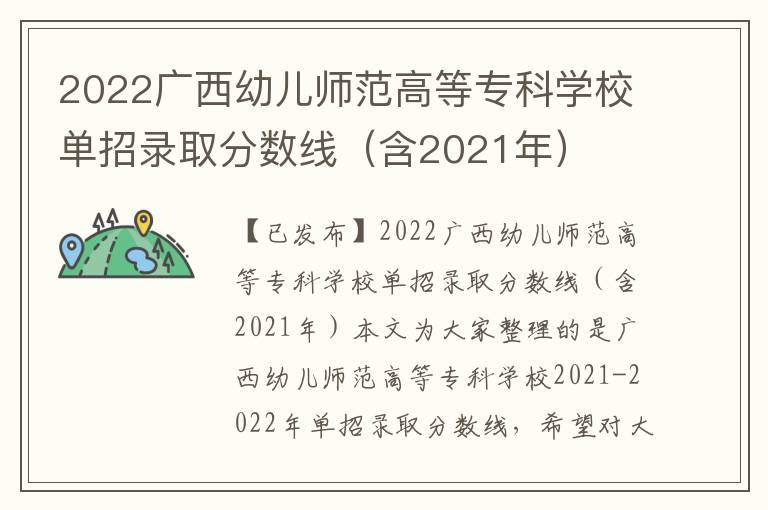 2022广西幼儿师范高等专科学校单招录取分数线（含2021年）

【已发布】2022广西幼儿师范高等专科学校单招录取分数线（含2021年）本文为大家整理的是广西幼儿师范高等专科学校2021-2022年单招录取分数线，希望对大